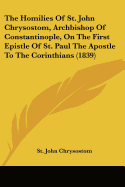 The Homilies Of St. John Chrysostom, Archbishop Of Constantinople, On The First Epistle Of St. Paul The Apostle To The Corinthians (1839)

St. John Chrysostom